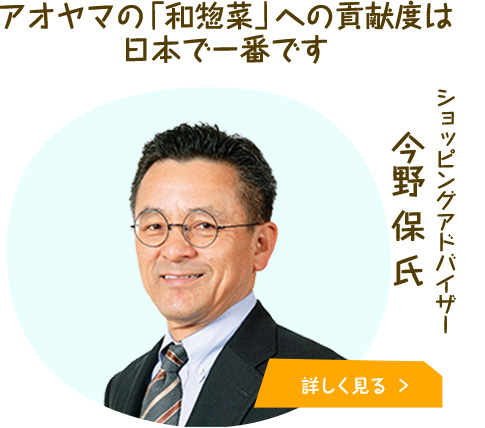 アオヤマの「和惣菜」への貢献度は日本で一番です

ショッピングアドバイザー
今野 保 氏

詳しく見る >